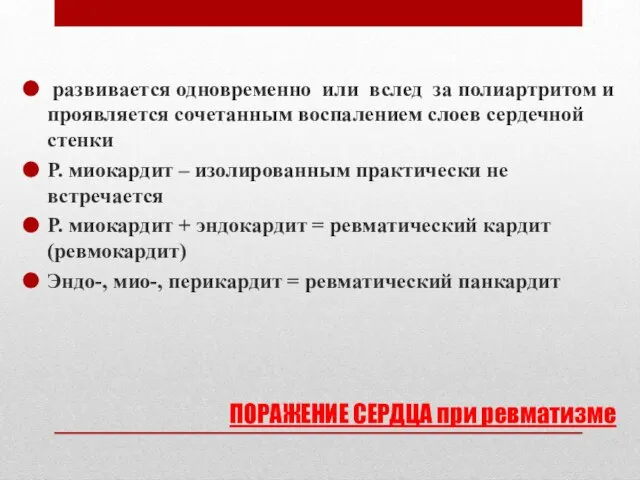 развивается одновременно или вслед за полиартритом и проявляется сочетанным воспалением слоев сердечной стенки

Р. миокардит – изолированным практически не встречается

Р. миокардит + эндокардит = ревматический кардит (ревмокардит)

Эндо-, мио-, перикардит = ревматический панкардит

ПОРАЖЕНИЕ СЕРДЦА при ревматизме